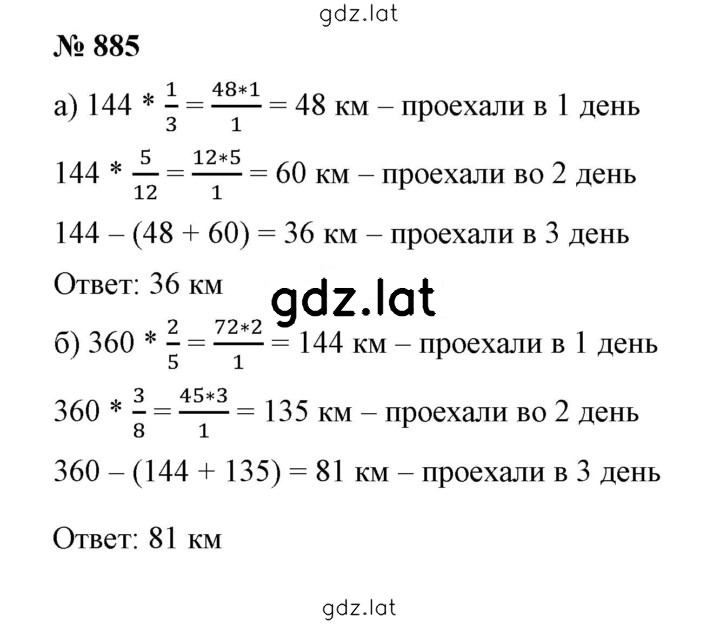 gdz.lat

№ 885

а) $144 * \frac{1}{3} = \frac{48*1}{1} = 48$ км – проехали в 1 день

$144 * \frac{5}{12} = \frac{12*5}{1} = 60$ км – проехали во 2 день

$144 – (48 + 60) = 36$ км – проехали в 3 день

Ответ: 36 км

gdz.lat

б) $360 * \frac{2}{5} = \frac{72*2}{1} = 144$ км – проехали в 1 день

$360 * \frac{3}{8} = \frac{45*3}{1} = 135$ км – проехали во 2 день

$360 – (144 + 135) = 81$ км – проехали в 3 день

Ответ: 81 км

gdz.lat